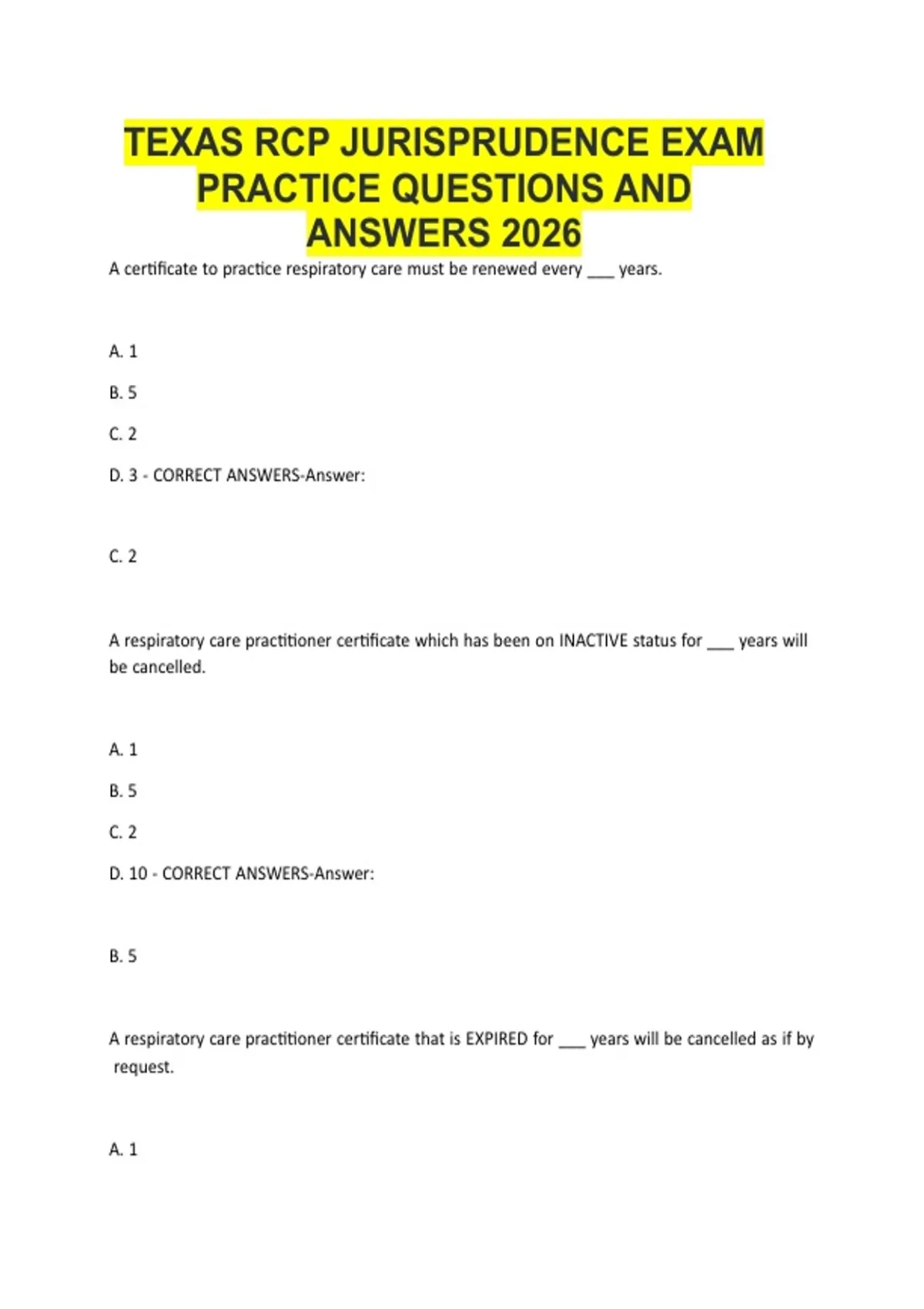 TEXAS RCP JURISPRUDENCE EXAM PRACTICE QUESTIONS AND ANSWERS 2026

A certificate to practice respiratory care must be renewed every ___ years.

A. 1

B. 5

C. 2

D. 3 - CORRECT ANSWERS-Answer:

C. 2

A respiratory care practitioner certificate which has been on INACTIVE status for ___ years will be cancelled.

A. 1

B. 5

C. 2

D. 10 - CORRECT ANSWERS-Answer:

B. 5

A respiratory care practitioner certificate that is EXPIRED for ___ years will be cancelled as if by request.

A. 1